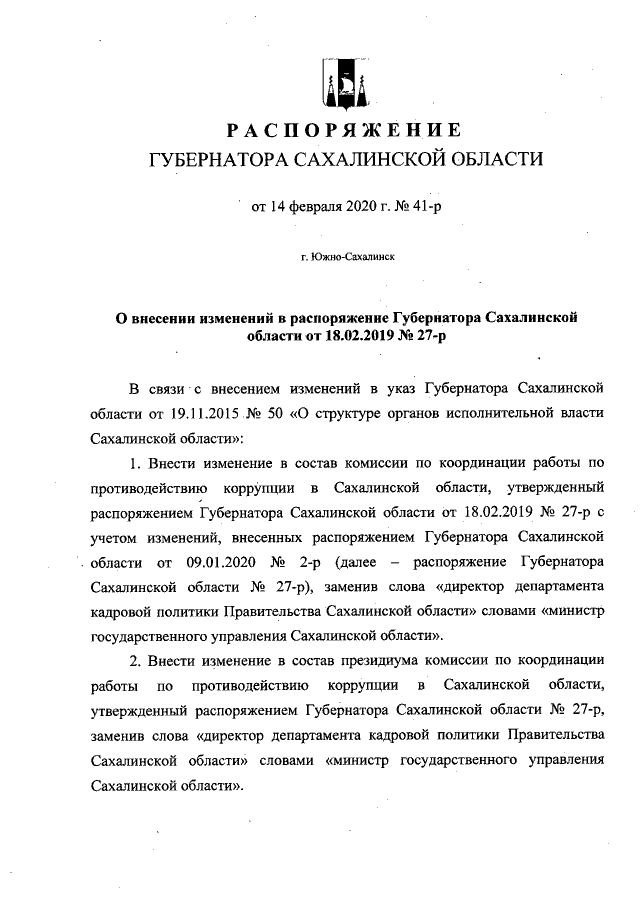 РАСПОРЯЖЕНИЕ
ГУБЕРНАТОРА САХАЛИНСКОЙ ОБЛАСТИ

от 14 февраля 2020 г. № 41-р

г. Южно-Сахалинск

О внесении изменений в распоряжение Губернатора Сахалинской области от 18.02.2019 № 27-р

В связи с внесением изменений в указ Губернатора Сахалинской области от 19.11.2015 № 50 «О структуре органов исполнительной власти Сахалинской области»:

1. Внести изменение в состав комиссии по координации работы по противодействию коррупции в Сахалинской области, утвержденный распоряжением Губернатора Сахалинской области от 18.02.2019 № 27-р с учетом изменений, внесенных распоряжением Губернатора Сахалинской области от 09.01.2020 № 2-р (далее – распоряжение Губернатора Сахалинской области № 27-р), заменив слова «директор департамента кадровой политики Правительства Сахалинской области» словами «министр государственного управления Сахалинской области».

2. Внести изменение в состав президиума комиссии по координации работы по противодействию коррупции в Сахалинской области, утвержденный распоряжением Губернатора Сахалинской области № 27-р, заменив слова «директор департамента кадровой политики Правительства Сахалинской области» словами «министр государственного управления Сахалинской области».